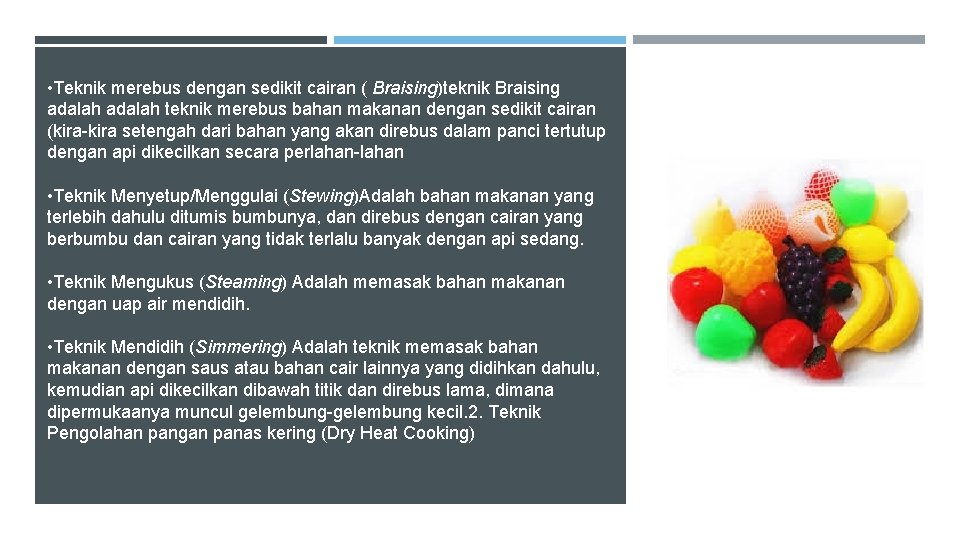 •Teknik merebus dengan sedikit cairan ( Braising)teknik Braising adalah adalah teknik merebus bahan makanan dengan sedikit cairan (kira-kira setengah dari bahan yang akan direbus dalam panci tertutup dengan api dikecilkan secara perlahan-lahan

•Teknik Menyetup/Menggulai (Stewing)Adalah bahan makanan yang terlebih dahulu ditumis bumbunya, dan direbus dengan cairan yang berbumbu dan cairan yang tidak terlalu banyak dengan api sedang.

•Teknik Mengukus (Steaming) Adalah memasak bahan makanan dengan uap air mendidih.

•Teknik Mendidih (Simmering) Adalah teknik memasak bahan makanan dengan saus atau bahan cair lainnya yang didihkan dahulu, kemudian api dikecilkan dibawah titik dan direbus lama, dimana dipermukaanya muncul gelembung-gelembung kecil.2. Teknik Pengolahan pangan panas kering (Dry Heat Cooking)